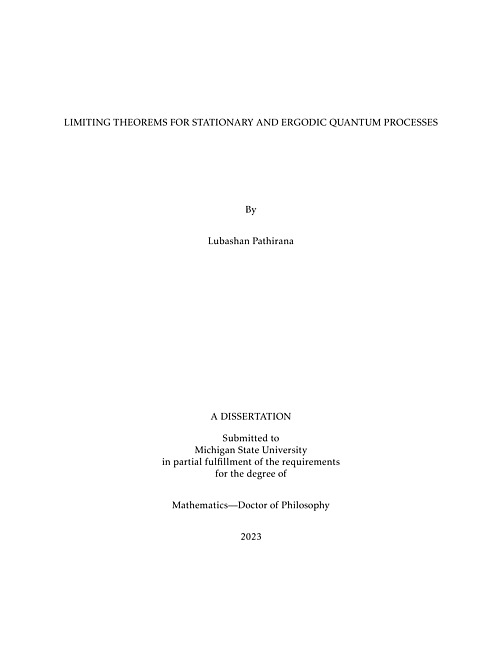 LIMITING THEOREMS FOR STATIONARY AND ERGODIC QUANTUM PROCESSES

By

Lubashan Pathirana

A DISSERTATION

Submitted to
Michigan State University
in partial fulfillment of the requirements
for the degree of

Mathematics—Doctor of Philosophy

2023